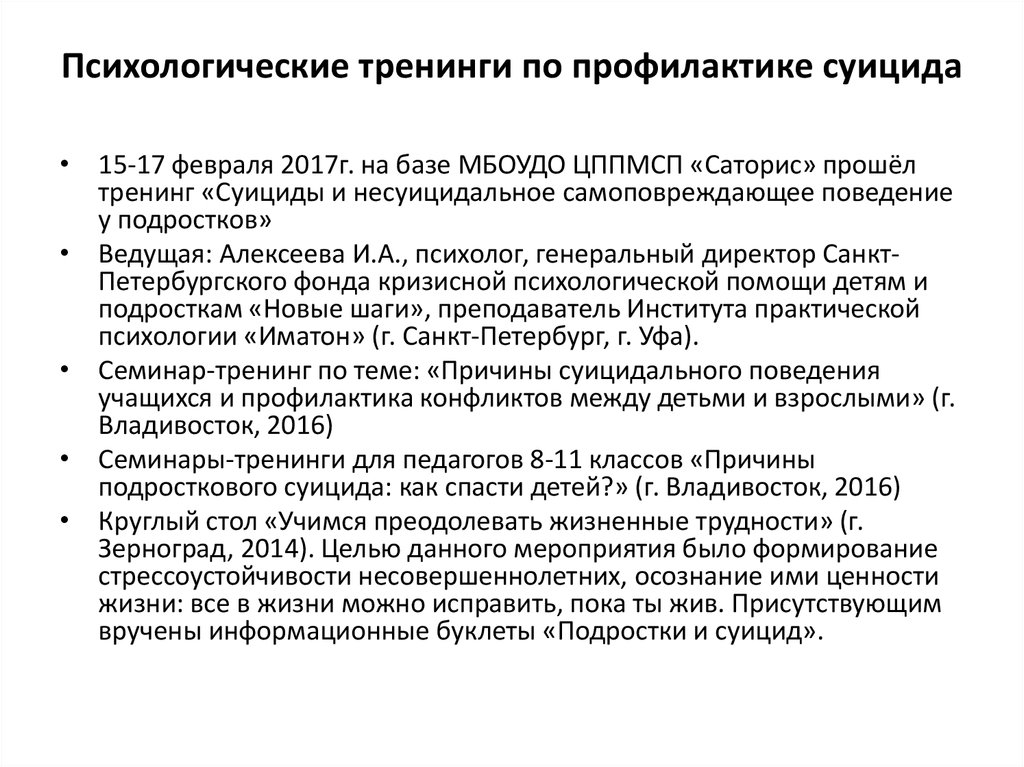 Психологические тренинги по профилактике суицида

• 15-17 февраля 2017г. на базе МБОУДО ЦППМСП «Саторис» прошёл тренинг «Суициды и несуицидальное самоповреждающее поведение у подростков»

• Ведущая: Алексеева И.А., психолог, генеральный директор Санкт-Петербургского фонда кризисной психологической помощи детям и подросткам «Новые шаги», преподаватель Института практической психологии «Иматон» (г. Санкт-Петербург, г. Уфа).

• Семинар-тренинг по теме: «Причины суицидального поведения учащихся и профилактика конфликтов между детьми и взрослыми» (г. Владивосток, 2016)

• Семинары-тренинги для педагогов 8-11 классов «Причины подросткового суицида: как спасти детей?» (г. Владивосток, 2016)

• Круглый стол «Учимся преодолевать жизненные трудности» (г. Зерноград, 2014). Целью данного мероприятия было формирование стрессоустойчивости несовершеннолетних, осознание ими ценности жизни: все в жизни можно исправить, пока ты жив. Присутствующим вручены информационные буклеты «Подростки и суицид».